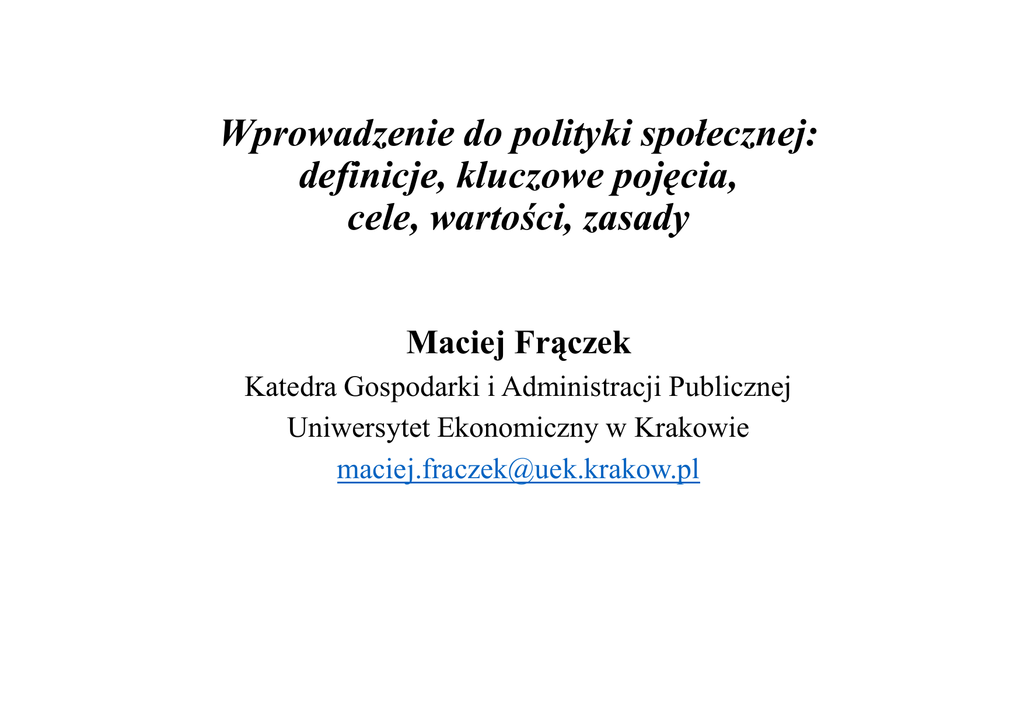 Wprowadzenie do polityki społecznej: definicje, kluczowe pojęcia, cele, wartości, zasady

Maciej Frączek
Katedra Gospodarki i Administracji Publicznej
Uniwersytet Ekonomiczny w Krakowie
maciej.fraczek@uek.krakow.pl